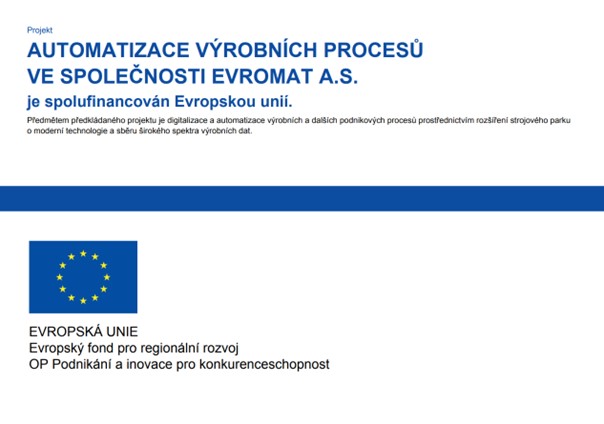 Projekt

AUTOMATIZACE VÝROBNÍCH PROCESŮ VE SPOLEČNOSTI EVROMAT A.S.

je spolufinancován Evropskou unií.

Předmětem předkládaného projektu je digitalizace a automatizace výrobních a dalších podnikových procesů prostřednictvím rozšíření strojového parku o moderní technologie a sběru širokého spektra výrobních dat.

EVROPSKÁ UNIE
Evropský fond pro regionální rozvoj
OP Podnikání a inovace pro konkurenceschopnost